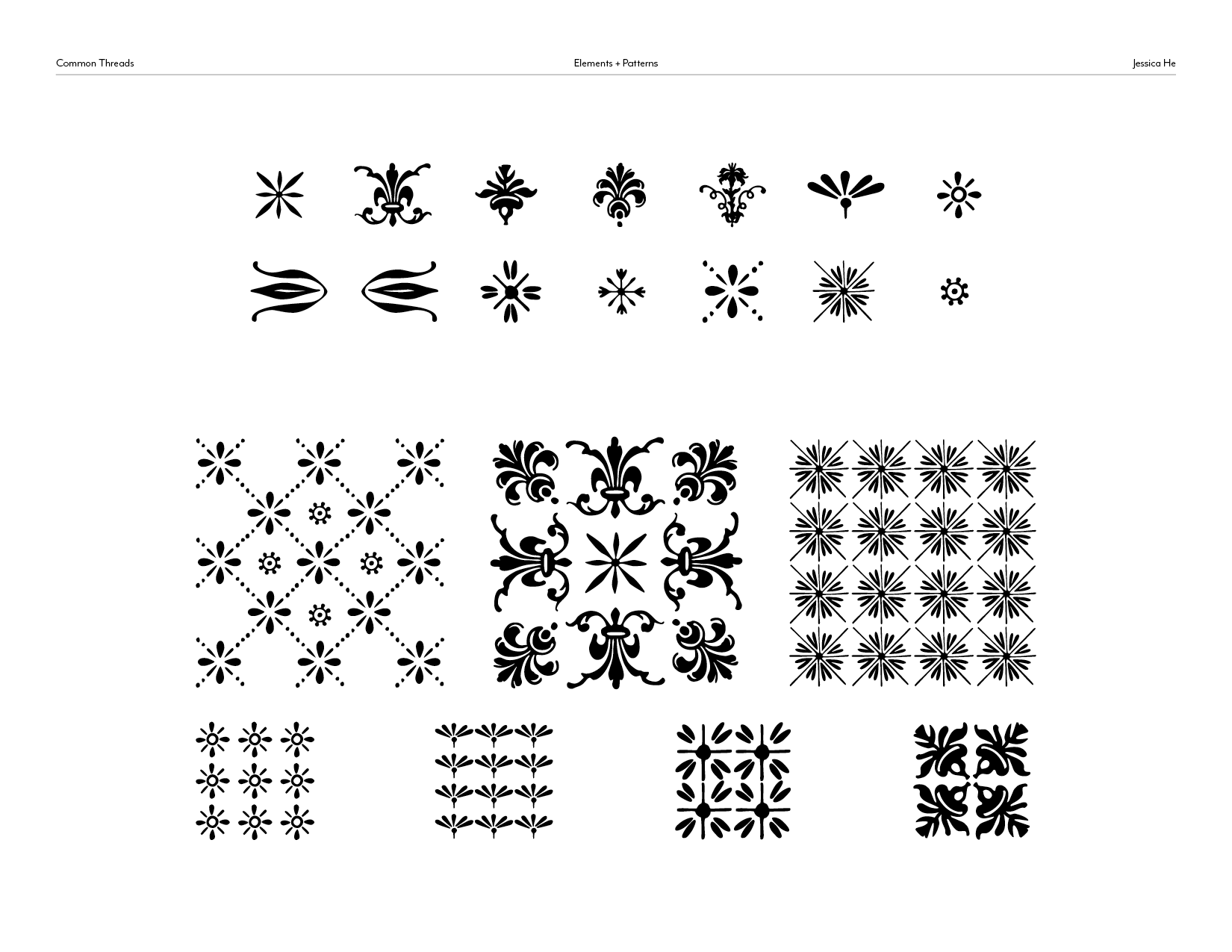 Common Threads Elements + Patterns Jessica He